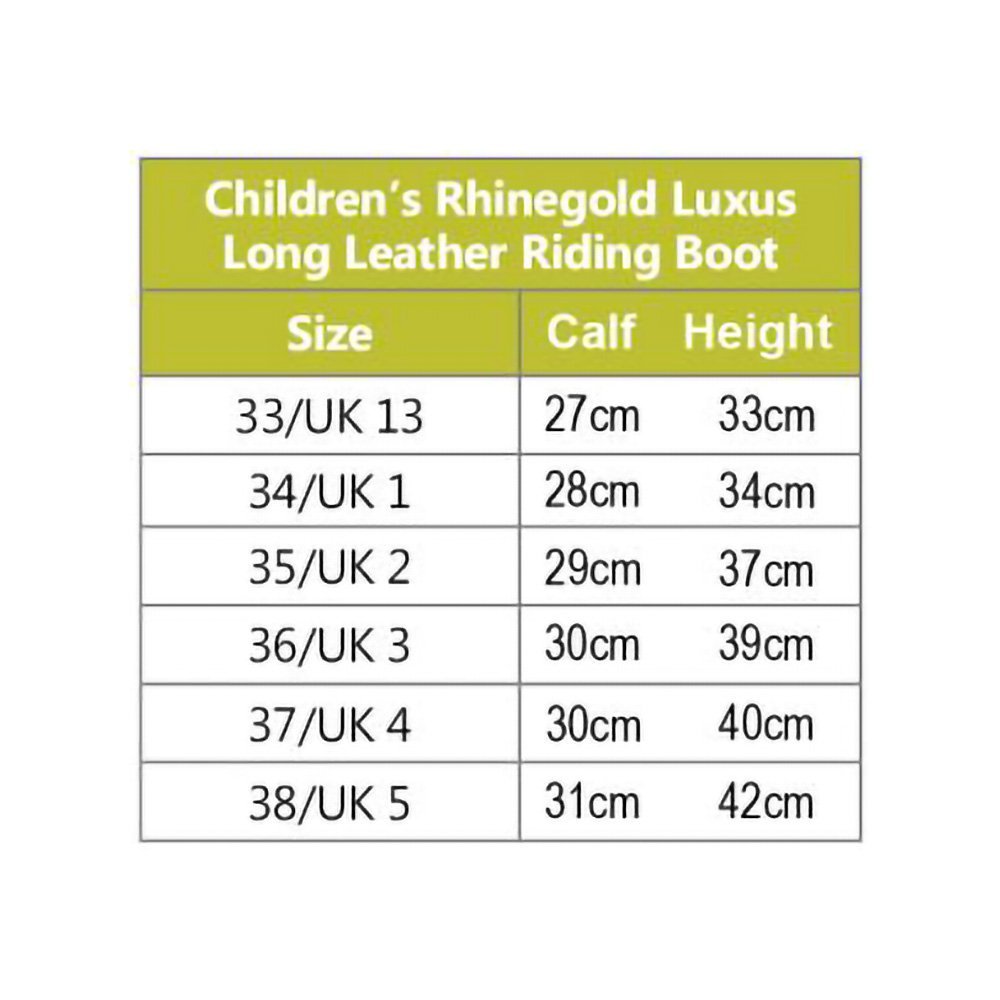 Children's Rhinegold Luxus Long Leather Riding Boot

| Size | Calf | Height |
|---|---|---|
| 33/UK 13 | 27cm | 33cm |
| 34/UK 1 | 28cm | 34cm |
| 35/UK 2 | 29cm | 37cm |
| 36/UK 3 | 30cm | 39cm |
| 37/UK 4 | 30cm | 40cm |
| 38/UK 5 | 31cm | 42cm |